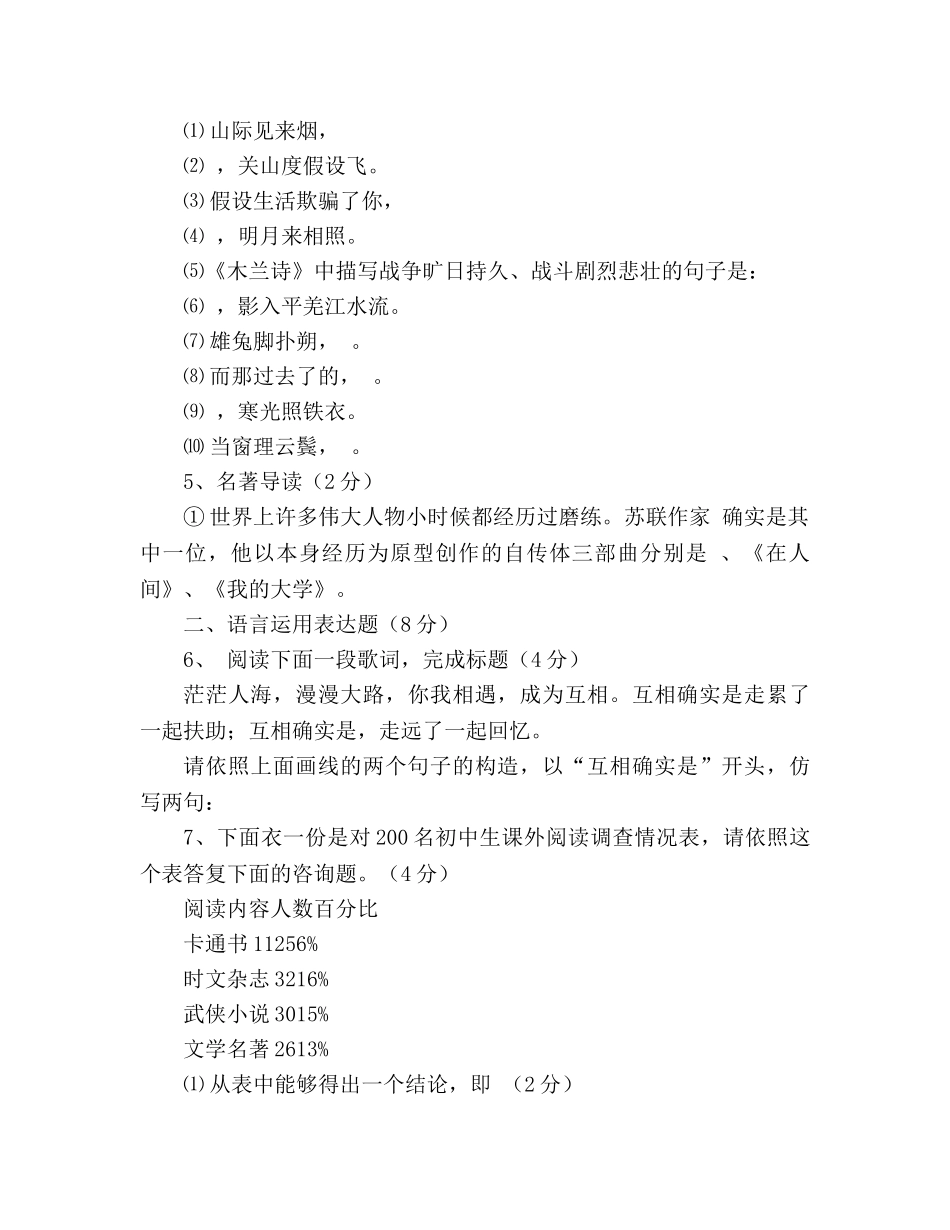 ⑴山际见来烟，

⑵ ，关山度假设飞。

⑶假设生活欺骗了你，

⑷ ，明月来相照。

⑸《木兰诗》中描写战争旷日持久、战斗剧烈悲壮的句子是：

⑹ ，影入平羌江水流。

⑺雄兔脚扑朔，　。

⑻而那过去了的，　。

⑼ ，寒光照铁衣。

⑽当窗理云鬓，　。

5、名著导读（2分）

①世界上许多伟大人物小时候都经历过磨练。苏联作家 确实是其中一位，他以本身经历为原型创作的自传体三部曲分别是 、《在人间》、《我的大学》。

二、语言运用表达题（8分）

6、 阅读下面一段歌词，完成标题（4分）

茫茫人海，漫漫大路，你我相遇，成为互相。互相确实是走累了一起扶助；互相确实是，走远了一起回忆。

请依照上面画线的两个句子的构造，以“互相确实是”开头，仿写两句：

7、下面衣一份是对200名初中生课外阅读调查情况表，请依照这个表答复下面的咨询题。（4分）

阅读内容人数百分比

卡通书11256%

时文杂志3216%

武侠小说3015%

文学名著2613%

⑴从表中能够得出一个结论，即 （2分）